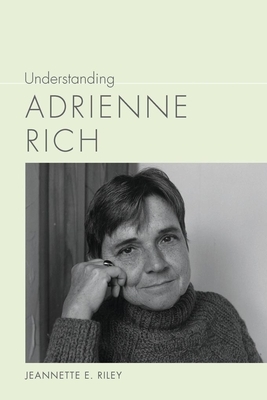 Understanding
ADRIENNE
RICH

JEANNETTE E. RILEY